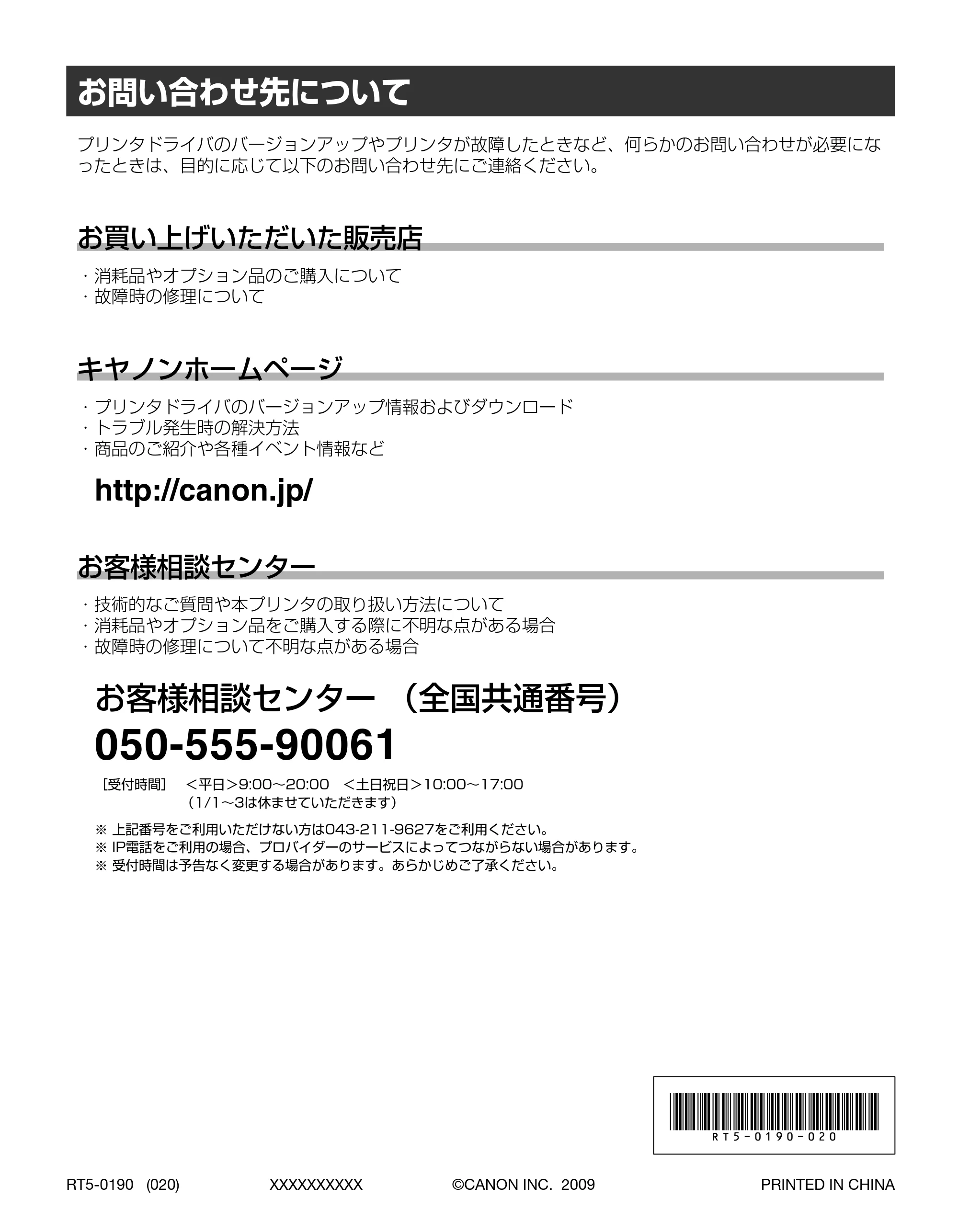 お問い合わせ先について

プリンタドライバのバージョンアップやプリンタが故障したときなど、何らかのお問い合わせが必要になったときは、目的に応じて以下のお問い合わせ先にご連絡ください。

お買い上げいただいた販売店

・消耗品やオプション品のご購入について
・故障時の修理について

キヤノンホームページ

・プリンタドライバのバージョンアップ情報およびダウンロード
・トラブル発生時の解決方法
・商品のご紹介や各種イベント情報など

http://canon.jp/

お客様相談センター

・技術的なご質問や本プリンタの取り扱い方法について
・消耗品やオプション品をご購入する際に不明な点がある場合
・故障時の修理について不明な点がある場合

お客様相談センター （全国共通番号）
050-555-90061

［受付時間］ ＜平日＞9:00～20:00 ＜土日祝日＞10:00～17:00
（1/1～3は休ませていただきます）

※ 上記番号をご利用いただけない方は043-211-9627をご利用ください。
※ IP電話をご利用の場合、プロバイダーのサービスによってつながらない場合があります。
※ 受付時間は予告なく変更する場合があります。あらかじめご了承ください。

RT5-0190-020

RT5-0190 (020) XXXXXXXXXX ©CANON INC. 2009 PRINTED IN CHINA